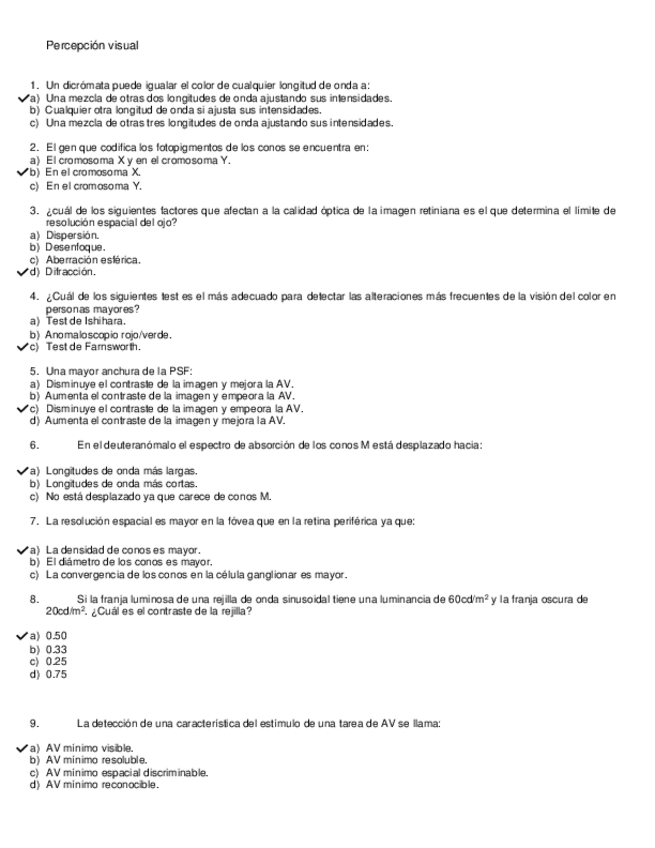 Percepción visual

1. Un dicrómata puede igualar el color de cualquier longitud de onda a:
✓a) Una mezcla de otras dos longitudes de onda ajustando sus intensidades.
b) Cualquier otra longitud de onda si ajusta sus intensidades.
c) Una mezcla de otras tres longitudes de onda ajustando sus intensidades.

2. El gen que codifica los fotopigmentos de los conos se encuentra en:
a) El cromosoma X y en el cromosoma Y.
✓b) En el cromosoma X.
c) En el cromosoma Y.

3. ¿cuál de los siguientes factores que afectan a la calidad óptica de la imagen retiniana es el que determina el límite de resolución espacial del ojo?
a) Dispersión.
b) Desenfoque.
c) Aberración esférica.
✓d) Difracción.

4. ¿Cuál de los siguientes test es el más adecuado para detectar las alteraciones más frecuentes de la visión del color en personas mayores?
a) Test de Ishihara.
b) Anomaloscopio rojo/verde.
✓c) Test de Farnsworth.

5. Una mayor anchura de la PSF:
a) Disminuye el contraste de la imagen y mejora la AV.
b) Aumenta el contraste de la imagen y empeora la AV.
✓c) Disminuye el contraste de la imagen y empeora la AV.
d) Aumenta el contraste de la imagen y mejora la AV.

6. En el deuteranómalo el espectro de absorción de los conos M está desplazado hacia:

✓a) Longitudes de onda más largas.
b) Longitudes de onda más cortas.
c) No está desplazado ya que carece de conos M.

7. La resolución espacial es mayor en la fóvea que en la retina periférica ya que:

✓a) La densidad de conos es mayor.
b) El diámetro de los conos es mayor.
c) La convergencia de los conos en la célula ganglionar es mayor.

8. Si la franja luminosa de una rejilla de onda sinusoidal tiene una luminancia de 60cd/m$^2$ y la franja oscura de 20cd/m$^2$. ¿Cuál es el contraste de la rejilla?

✓a) 0.50
b) 0.33
c) 0.25
d) 0.75

9. La detección de una característica del estímulo de una tarea de AV se llama:

✓a) AV mínimo visible.
b) AV mínimo resoluble.
c) AV mínimo espacial discriminable.
d) AV mínimo reconocible.